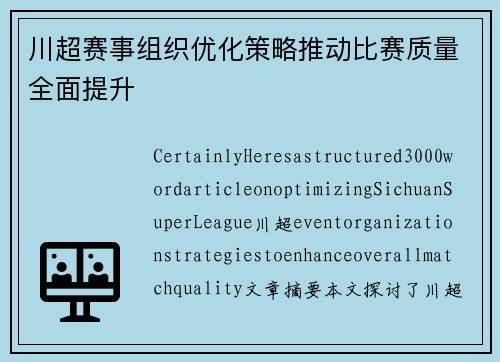 川超赛事组织优化策略推动比赛质量全面提升

CertainlyHeresastructured3000wordarticleonoptimizingSichuanSuperLeague川超eventorganizationstrategiestoenhanceoverallmatchquality文章摘要本文探讨了川超